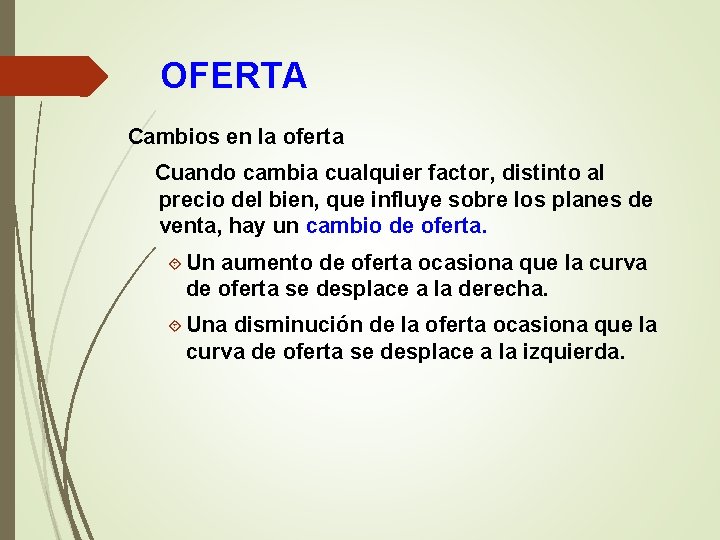 OFERTA

Cambios en la oferta

Cuando cambia cualquier factor, distinto al precio del bien, que influye sobre los planes de venta, hay un cambio de oferta.

Un aumento de oferta ocasiona que la curva de oferta se desplace a la derecha.

Una disminución de la oferta ocasiona que la curva de oferta se desplace a la izquierda.